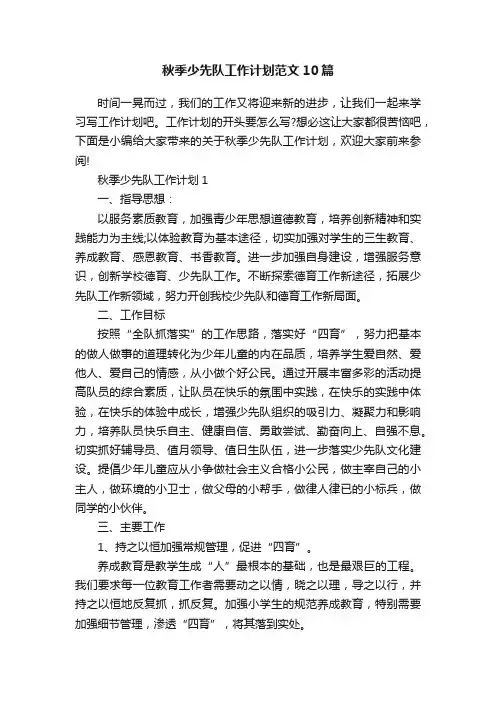 秋季少先队工作计划范文10篇

时间一晃而过，我们的工作又将迎来新的进步，让我们一起来学习写工作计划吧。工作计划的开头要怎么写?想必这让大家都很苦恼吧，下面是小编给大家带来的关于秋季少先队工作计划，欢迎大家前来参阅!

秋季少先队工作计划1

一、指导思想：

以服务素质教育，加强青少年思想道德教育，培养创新精神和实践能力为主线;以体验教育为基本途径，切实加强对学生的三生教育、养成教育、感恩教育、书香教育。进一步加强自身建设，增强服务意识，创新学校德育、少先队工作。不断探索德育工作新途径，拓展少先队工作新领域，努力开创我校少先队和德育工作新局面。

二、工作目标

按照“全队抓落实”的工作思路，落实好“四育”，努力把基本的做人做事的道理转化为少年儿童的内在品质，培养学生爱自然、爱他人、爱自己的情感，从小做个好公民。通过开展丰富多彩的活动提高队员的综合素质，让队员在快乐的氛围中实践，在快乐的实践中体验，在快乐的体验中成长，增强少先队组织的吸引力、凝聚力和影响力，培养队员快乐自主、健康自信、勇敢尝试、勤奋向上、自强不息。切实抓好辅导员、值月领导、值日生队伍，进一步落实少先队文化建设。提倡少年儿童应从小争做社会主义合格小公民，做主宰自己的小主人，做环境的小卫士，做父母的小帮手，做律人律已的小标兵，做同学的小伙伴。

三、主要工作

1、持之以恒加强常规管理，促进“四育”。

养成教育是教学生成“人”最根本的基础，也是最艰巨的工程。我们要求每一位教育工作者需要动之以情，晓之以理，导之以行，并持之以恒地反复抓，抓反复。加强小学生的规范养成教育，特别需要加强细节管理，渗透“四育”，将其落到实处。